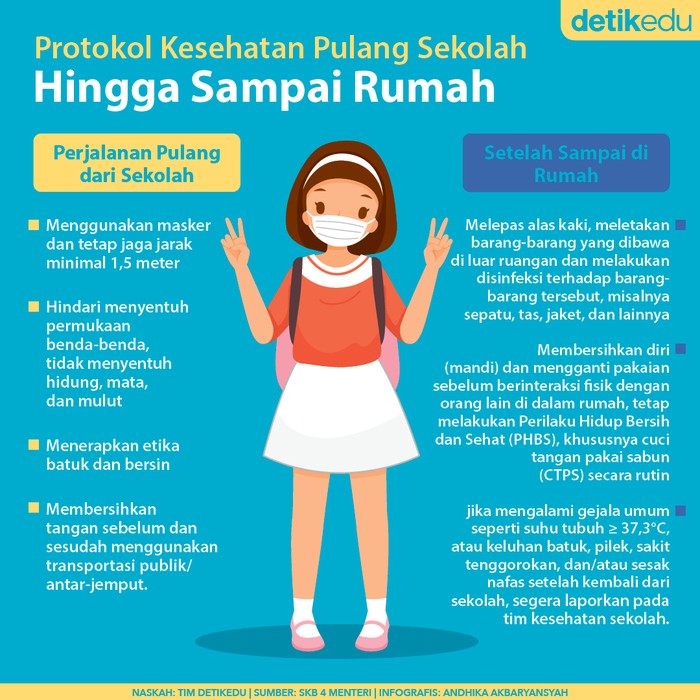 detikedu

Protokol Kesehatan Pulang Sekolah
Hingga Sampai Rumah

Perjalanan Pulang dari Sekolah

Menggunakan masker dan tetap jaga jarak minimal 1,5 meter

Hindari menyentuh permukaan benda-benda, tidak menyentuh hidung, mata, dan mulut

Menerapkan etika batuk dan bersin

Membersihkan tangan sebelum dan sesudah menggunakan transportasi publik/ antar-jemput.

Setelah Sampai di Rumah

Melepas alas kaki, meletakan barang-barang yang dibawa di luar ruangan dan melakukan disinfeksi terhadap barang-barang tersebut, misalnya sepatu, tas, jaket, dan lainnya

Membersihkan diri (mandi) dan mengganti pakaian sebelum berinteraksi fisik dengan orang lain di dalam rumah, tetap melakukan Perilaku Hidup Bersih dan Sehat (PHBS), khususnya cuci tangan pakai sabun (CTPS) secara rutin

jika mengalami gejala umum seperti suhu tubuh ≥ 37,3°C, atau keluhan batuk, pilek, sakit tenggorokan, dan/atau sesak nafas setelah kembali dari sekolah, segera laporkan pada tim kesehatan sekolah.

NASKAH: TIM DETIKEDU | SUMBER: SKB 4 MENTERI | INFOGRAFIS: ANDHIKA AKBARYANSYAH